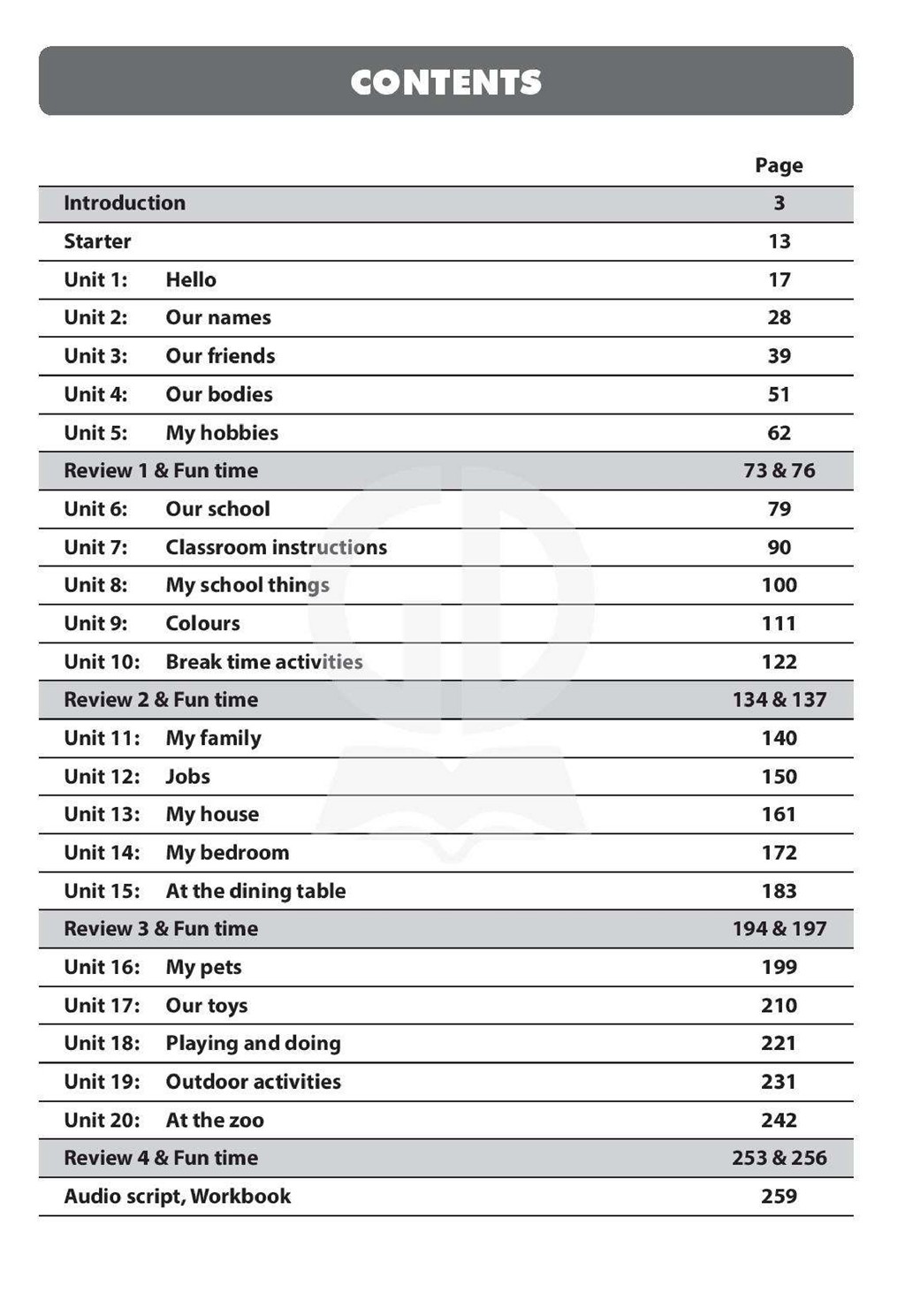 CONTENTS

Page

Introduction 3

Starter 13

Unit 1: Hello 17

Unit 2: Our names 28

Unit 3: Our friends 39

Unit 4: Our bodies 51

Unit 5: My hobbies 62

Review 1 & Fun time 73 & 76

Unit 6: Our school 79

Unit 7: Classroom instructions 90

Unit 8: My school things 100

Unit 9: Colours 111

Unit 10: Break time activities 122

Review 2 & Fun time 134 & 137

Unit 11: My family 140

Unit 12: Jobs 150

Unit 13: My house 161

Unit 14: My bedroom 172

Unit 15: At the dining table 183

Review 3 & Fun time 194 & 197

Unit 16: My pets 199

Unit 17: Our toys 210

Unit 18: Playing and doing 221

Unit 19: Outdoor activities 231

Unit 20: At the zoo 242

Review 4 & Fun time 253 & 256

Audio script, Workbook 259